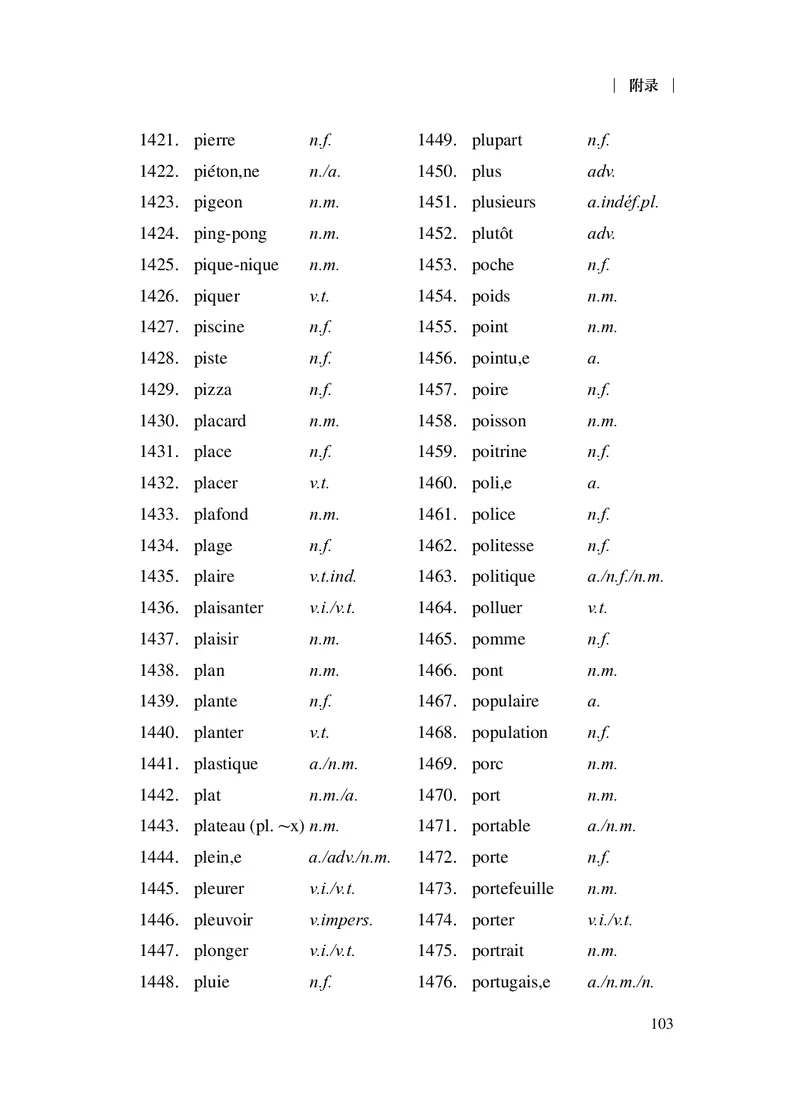 | 附录 |

1421. pierre n.f.
1422. piéton,ne n./a.
1423. pigeon n.m.
1424. ping-pong n.m.
1425. pique-nique n.m.
1426. piquer v.t.
1427. piscine n.f.
1428. piste n.f.
1429. pizza n.f.
1430. placard n.m.
1431. place n.f.
1432. placer v.t.
1433. plafond n.m.
1434. plage n.f.
1435. plaire v.t.ind.
1436. plaisanter v.i./v.t.
1437. plaisir n.m.
1438. plan n.m.
1439. plante n.f.
1440. planter v.t.
1441. plastique a./n.m.
1442. plat n.m./a.
1443. plateau (pl. ~x) n.m.
1444. plein,e a./adv./n.m.
1445. pleurer v.i./v.t.
1446. pleuvoir v.impers.
1447. plonger v.i./v.t.
1448. pluie n.f.

1449. plupart n.f.
1450. plus adv.
1451. plusieurs a.indéf.pl.
1452. plutôt adv.
1453. poche n.f.
1454. poids n.m.
1455. point n.m.
1456. pointu,e a.
1457. poire n.f.
1458. poisson n.m.
1459. poitrine n.f.
1460. poli,e a.
1461. police n.f.
1462. politesse n.f.
1463. politique a./n.f./n.m.
1464. polluer v.t.
1465. pomme n.f.
1466. pont n.m.
1467. populaire a.
1468. population n.f.
1469. porc n.m.
1470. port n.m.
1471. portable a./n.m.
1472. porte n.f.
1473. portefeuille n.m.
1474. porter v.i./v.t.
1475. portrait n.m.
1476. portugais,e a./n.m./n.

103